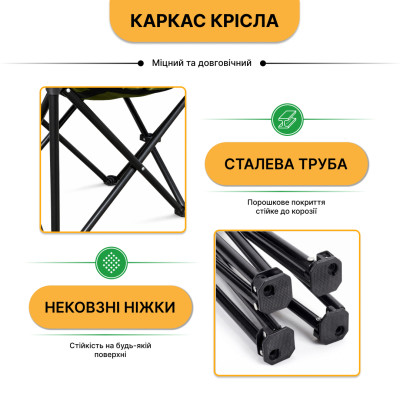 КАРКАС КРІСЛА

Міцний та довговічний

СТАЛЕВА ТРУБА

Порошкове покриття стійке до корозії

НЕКОВЗНІ НІЖКИ

Стійкість на будь-якій поверхні